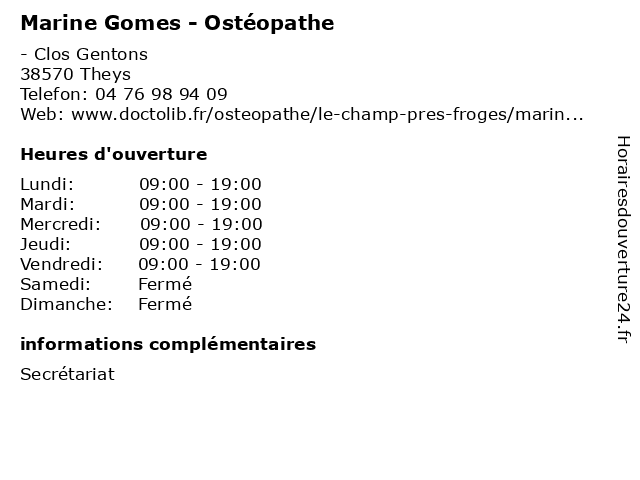 Marine Gomes - Ostéopathe

- Clos Gentons
38570 Theys
Telefon: 04 76 98 94 09
Web: www.doctolib.fr/osteopathe/le-champ-pres-froges/marin...

Heures d'ouverture

| | |
|---|---|
| Lundi: | 09:00 - 19:00 |
| Mardi: | 09:00 - 19:00 |
| Mercredi: | 09:00 - 19:00 |
| Jeudi: | 09:00 - 19:00 |
| Vendredi: | 09:00 - 19:00 |
| Samedi: | Fermé |
| Dimanche: | Fermé |

informations complémentaires

Secrétariat

Horairesdouverture24.fr